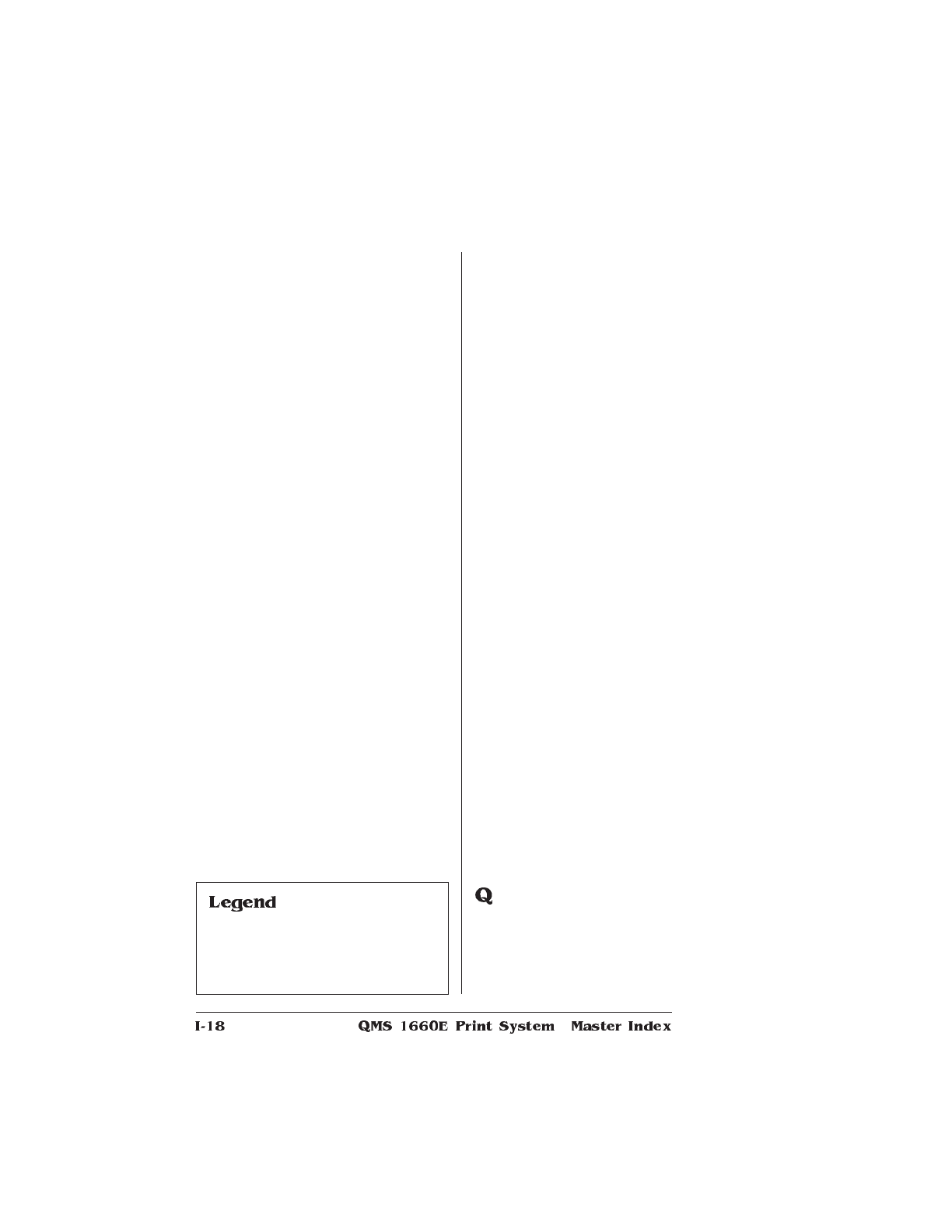 Legend

Q

I-18 QMS 1660E Print System Master Index